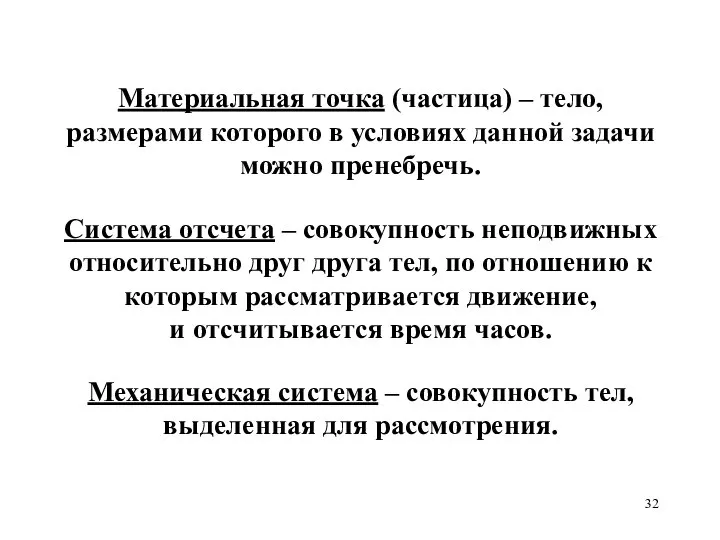 Материальная точка (частица) – тело, размерами которого в условиях данной задачи можно пренебречь.

Система отсчета – совокупность неподвижных относительно друг друга тел, по отношению к которым рассматривается движение, и отсчитывается время часов.

Механическая система – совокупность тел, выделенная для рассмотрения.

32